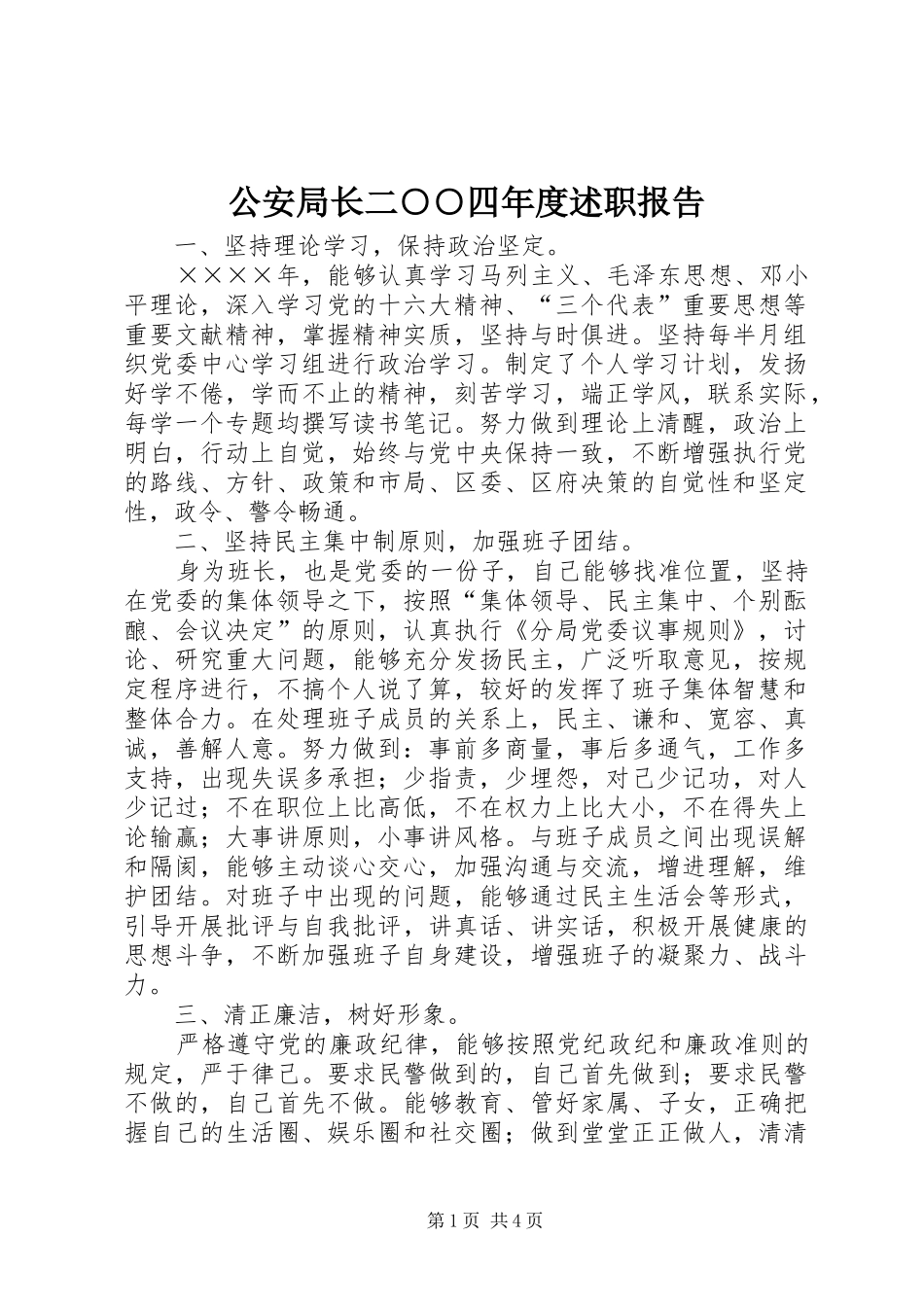 公安局长二〇〇四年度述职报告

一、坚持理论学习，保持政治坚定。

××××年，能够认真学习马列主义、毛泽东思想、邓小平理论，深入学习党的十六大精神、“三个代表”重要思想等重要文献精神，掌握精神实质，坚持与时俱进。坚持每半月组织党委中心学习组进行政治学习。制定了个人学习计划，发扬好学不倦，学而不止的精神，刻苦学习，端正学风，联系实际，每学一个专题均撰写读书笔记。努力做到理论上清醒，政治上明白，行动上自觉，始终与党中央保持一致，不断增强执行党的路线、方针、政策和市局、区委、区府决策的自觉性和坚定性，政令、警令畅通。

二、坚持民主集中制原则，加强班子团结。

身为班长，也是党委的一份子，自己能够找准位置，坚持在党委的集体领导之下，按照“集体领导、民主集中、个别酝酿、会议决定”的原则，认真执行《分局党委议事规则》，讨论、研究重大问题，能够充分发扬民主，广泛听取意见，按规定程序进行，不搞个人说了算，较好的发挥了班子集体智慧和整体合力。在处理班子成员的关系上，民主、谦和、宽容、真诚，善解人意。努力做到：事前多商量，事后多通气，工作多支持，出现失误多承担；少指责，少埋怨，对己少记功，对人少记过；不在职位上比高低，不在权力上比大小，不在得失上论输赢；大事讲原则，小事讲风格。与班子成员之间出现误解和隔阂，能够主动谈心交心，加强沟通与交流，增进理解，维护团结。对班子中出现的问题，能够通过民主生活会等形式，引导开展批评与自我批评，讲真话、讲实话，积极开展健康的思想斗争，不断加强班子自身建设，增强班子的凝聚力、战斗力。

三、清正廉洁，树好形象。

严格遵守党的廉政纪律，能够按照党纪政纪和廉政准则的规定，严于律己。要求民警做到的，自己首先做到；要求民警不做的，自己首先不做。能够教育、管好家属、子女，正确把握自己的生活圈、娱乐圈和社交圈；做到堂堂正正做人，清清

第1页 共4页